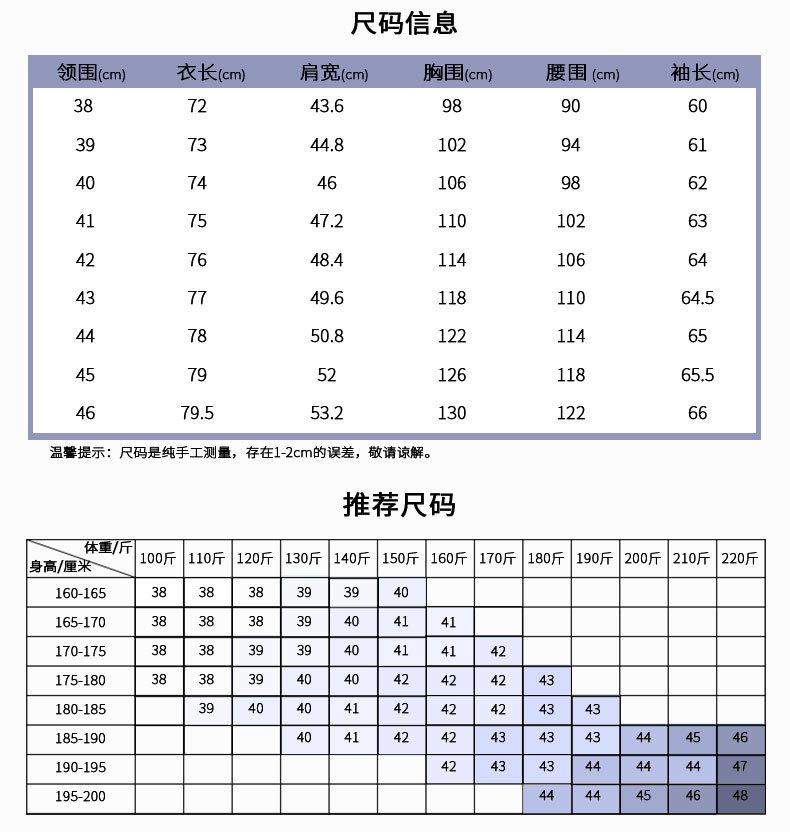 尺码信息

| 领围(cm) | 衣长(cm) | 肩宽(cm) | 胸围(cm) | 腰围 (cm) | 袖长(cm) |
|---|---|---|---|---|---|
| 38 | 72 | 43.6 | 98 | 90 | 60 |
| 39 | 73 | 44.8 | 102 | 94 | 61 |
| 40 | 74 | 46 | 106 | 98 | 62 |
| 41 | 75 | 47.2 | 110 | 102 | 63 |
| 42 | 76 | 48.4 | 114 | 106 | 64 |
| 43 | 77 | 49.6 | 118 | 110 | 64.5 |
| 44 | 78 | 50.8 | 122 | 114 | 65 |
| 45 | 79 | 52 | 126 | 118 | 65.5 |
| 46 | 79.5 | 53.2 | 130 | 122 | 66 |

温馨提示：尺码是纯手工测量，存在1-2cm的误差，敬请谅解。

推荐尺码

| 体重/斤 身高/厘米 | 100斤 | 110斤 | 120斤 | 130斤 | 140斤 | 150斤 | 160斤 | 170斤 | 180斤 | 190斤 | 200斤 | 210斤 | 220斤 |
|---|---|---|---|---|---|---|---|---|---|---|---|---|---|
| 160-165 | 38 | 38 | 38 | 39 | 39 | 40 | | | | | | | |
| 165-170 | 38 | 38 | 38 | 39 | 40 | 41 | 41 | | | | | | |
| 170-175 | 38 | 38 | 39 | 39 | 40 | 41 | 41 | 42 | | | | | |
| 175-180 | 38 | 38 | 39 | 40 | 40 | 42 | 42 | 42 | 43 | | | | |
| 180-185 | | 39 | 40 | 40 | 41 | 42 | 42 | 42 | 43 | 43 | | | |
| 185-190 | | | | 40 | 41 | 42 | 42 | 43 | 43 | 43 | 44 | 45 | 46 |
| 190-195 | | | | | | | 42 | 43 | 43 | 44 | 44 | 44 | 47 |
| 195-200 | | | | | | | | | 44 | 44 | 45 | 46 | 48 |